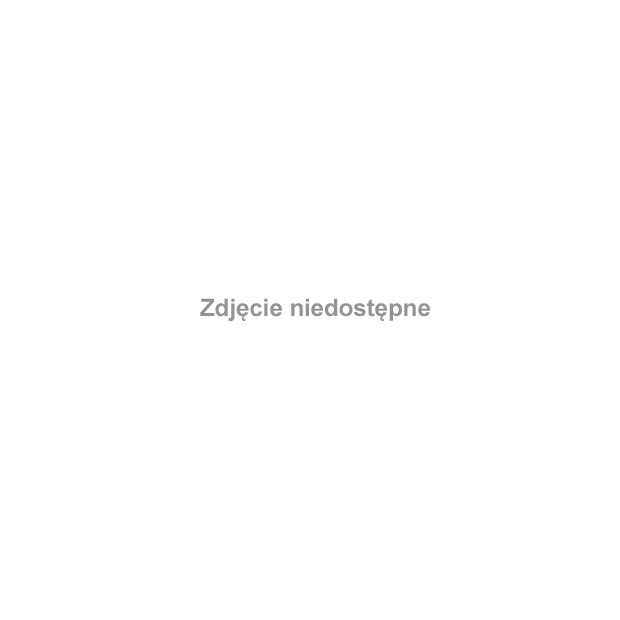 Zdjęcie niedostępne